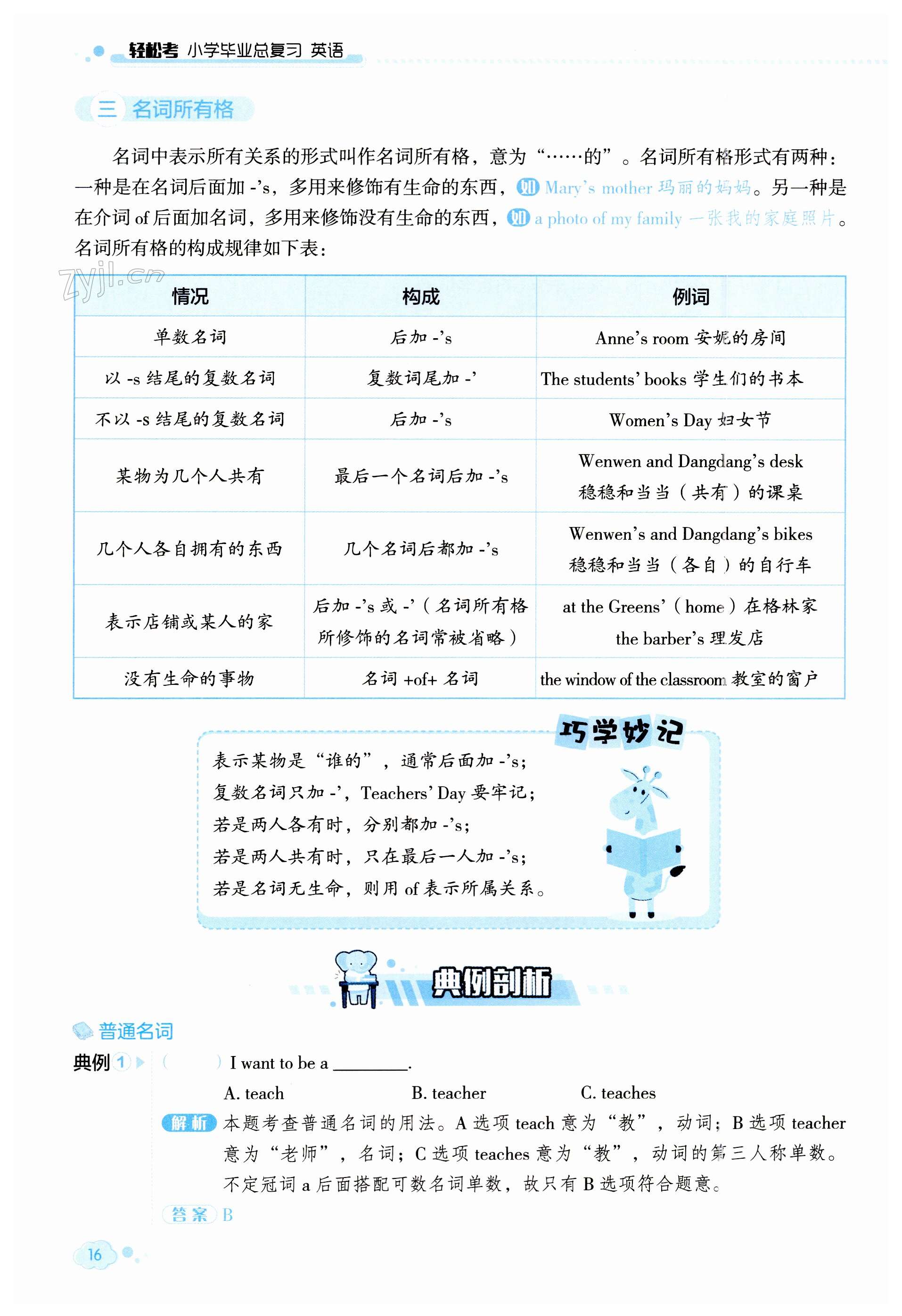 轻松考 小学毕业总复习 英语

三 名词所有格

名词中表示所有关系的形式叫作名词所有格，意为“……的”。名词所有格形式有两种：一种是在名词后面加 -'s，多用来修饰有生命的东西，如 Mary's mother 玛丽的妈妈。另一种是在介词 of 后面加名词，多用来修饰没有生命的东西，如 a photo of my family 一张我的家庭照片。名词所有格的构成规律如下表：

zyjl.cn

| 情况 | 构成 | 例词 |
|---|---|---|
| 单数名词 | 后加 -'s | Anne's room 安妮的房间 |
| 以 -s 结尾的复数名词 | 复数词尾加 -' | The students' books 学生们的书本 |
| 不以 -s 结尾的复数名词 | 后加 -'s | Women's Day 妇女节 |
| 某物为几个人共有 | 最后一个名词后加 -'s | Wenwen and Dangdang's desk 稳稳和当当（共有）的课桌 |
| 几个人各自拥有的东西 | 几个名词后都加 -'s | Wenwen's and Dangdang's bikes 稳稳和当当（各自）的自行车 |
| 表示店铺或某人的家 | 后加 -'s 或 -'（名词所有格所修饰的名词常被省略） | at the Greens'（home）在格林家 the barber's 理发店 |
| 没有生命的事物 | 名词 +of+ 名词 | the window of the classroom 教室的窗户 |

巧学妙记

表示某物是“谁的”，通常后面加 -'s；
复数名词只加 -'，Teachers' Day 要牢记；
若是两人各有时，分别都加 -'s；
若是两人共有时，只在最后一人加 -'s；
若是名词无生命，则用 of 表示所属关系。

典例剖析

普通名词

典例 1 （　　）I want to be a ________.
A. teach　　B. teacher　　C. teaches

解析 本题考查普通名词的用法。A 选项 teach 意为“教”，动词；B 选项 teacher 意为“老师”，名词；C 选项 teaches 意为“教”，动词的第三人称单数。不定冠词 a 后面搭配可数名词单数，故只有 B 选项符合题意。

答案 B

16